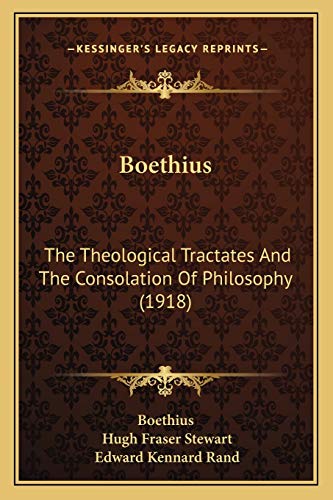 —KESSINGER'S LEGACY REPRINTS—

Boethius

The Theological Tractates And The Consolation Of Philosophy (1918)

Boethius
Hugh Fraser Stewart
Edward Kennard Rand